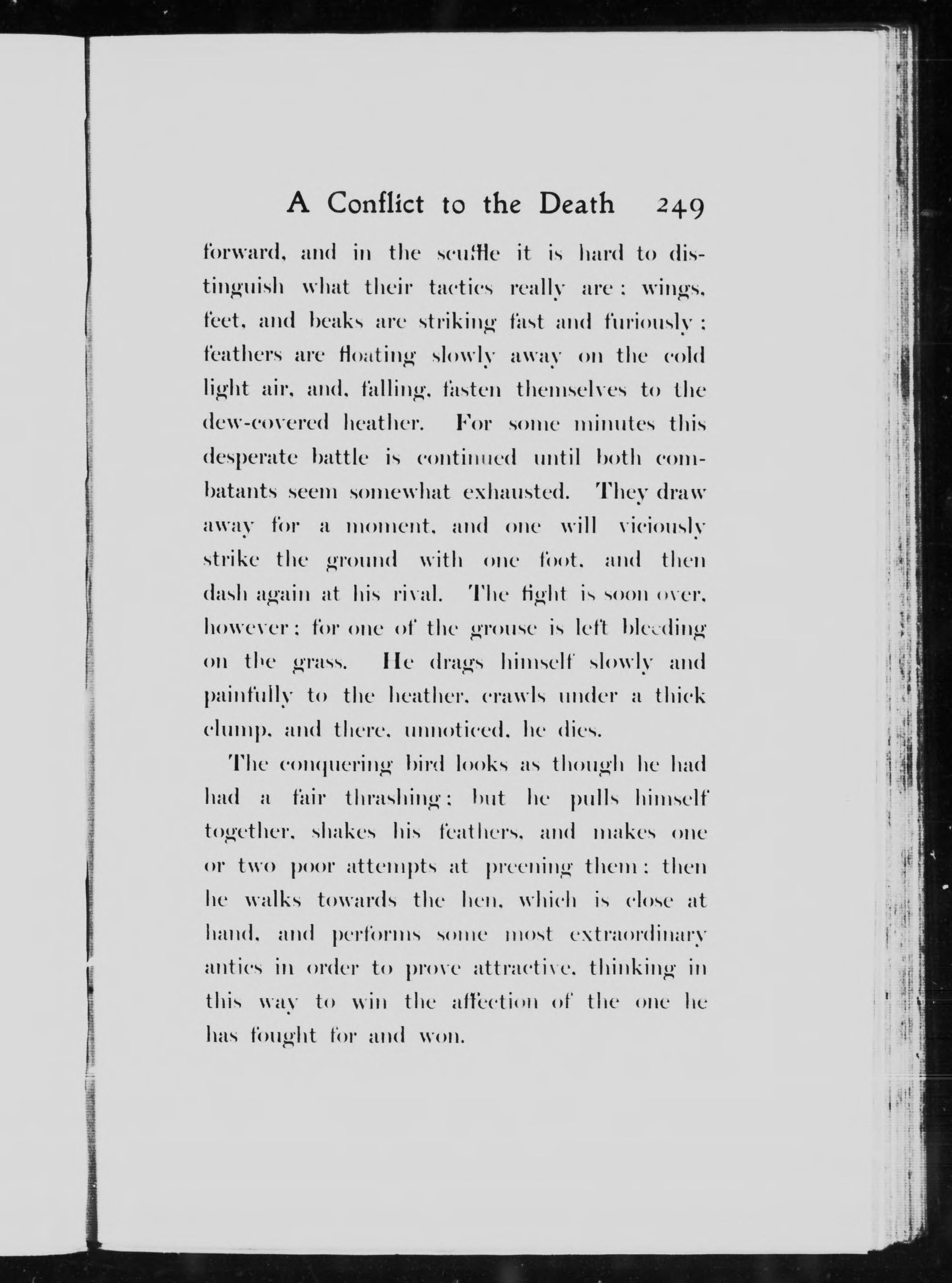 A Conflict to the Death 249

forward, and in the scuffle it is hard to distinguish what their tactics really are: wings, feet, and beaks are striking fast and furiously; feathers are floating slowly away on the cold light air, and, falling, fasten themselves to the dew-covered heather. For some minutes this desperate battle is continued until both combatants seem somewhat exhausted. They draw away for a moment, and one will viciously strike the ground with one foot, and then dash again at his rival. The fight is soon over, however; for one of the grouse is left bleeding on the grass. He drags himself slowly and painfully to the heather, crawls under a thick clump, and there, unnoticed, he dies.

The conquering bird looks as though he had had a fair thrashing; but he pulls himself together, shakes his feathers, and makes one or two poor attempts at preening them; then he walks towards the hen, which is close at hand, and performs some most extraordinary antics in order to prove attractive, thinking in this way to win the affection of the one he has fought for and won.